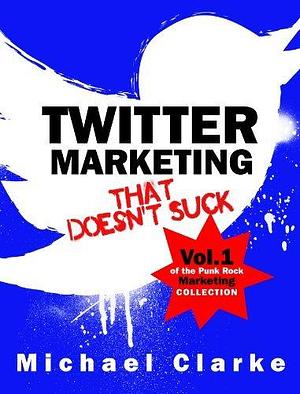 TWITTER MARKETING

THAT DOESN'T SUCK

Vol.1 of the Punk Rock Marketing COLLECTION

Michael Clarke